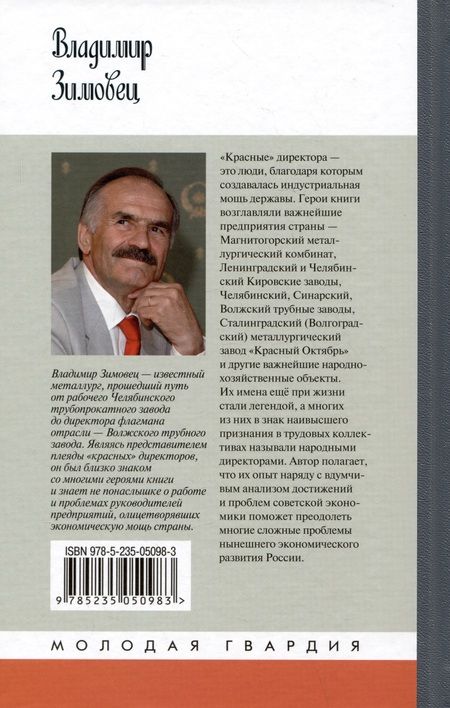 Владимир Зимовец

Владимир Зимовец — известный металлург, прошедший путь от рабочего Челябинского трубопрокатного завода до директора флагмана отрасли — Волжского трубного завода. Являясь представителем плеяды «красных» директоров, он был близко знаком со многими героями книги и знает не понаслышке о работе и проблемах руководителей предприятий, олицетворявших экономическую мощь страны.

ISBN 978-5-235-05098-3

9 785235 050983 >

«Красные» директора — это люди, благодаря которым создавалась индустриальная мощь державы. Герои книги возглавляли важнейшие предприятия страны — Магнитогорский металлургический комбинат, Ленинградский и Челябинский Кировские заводы, Челябинский, Синарский, Волжский трубные заводы, Сталинградский (Волгоградский) металлургический завод «Красный Октябрь» и другие важнейшие народнохозяйственные объекты. Их имена ещё при жизни стали легендой, а многих из них в знак наивысшего признания в трудовых коллективах называли народными директорами. Автор полагает, что их опыт наряду с вдумчивым анализом достижений и проблем советской экономики поможет преодолеть многие сложные проблемы нынешнего экономического развития России.

МОЛОДАЯ ГВАРДИЯ